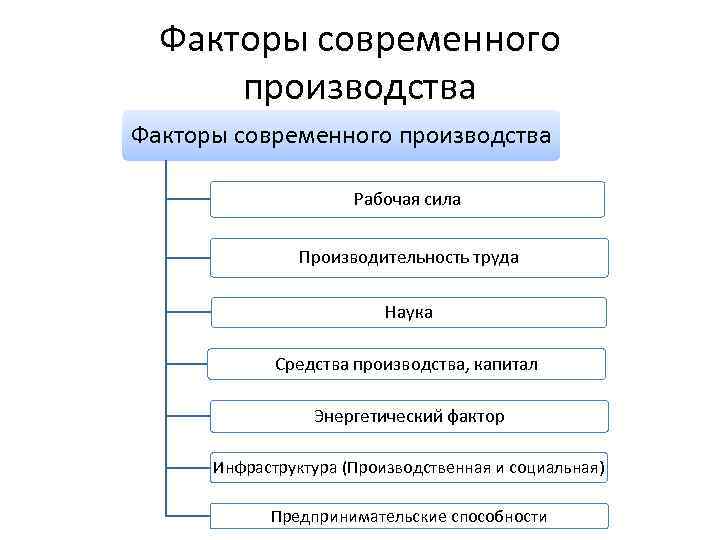 Факторы современного производства

Факторы современного производства

Рабочая сила

Производительность труда

Наука

Средства производства, капитал

Энергетический фактор

Инфраструктура (Производственная и социальная)

Предпринимательские способности